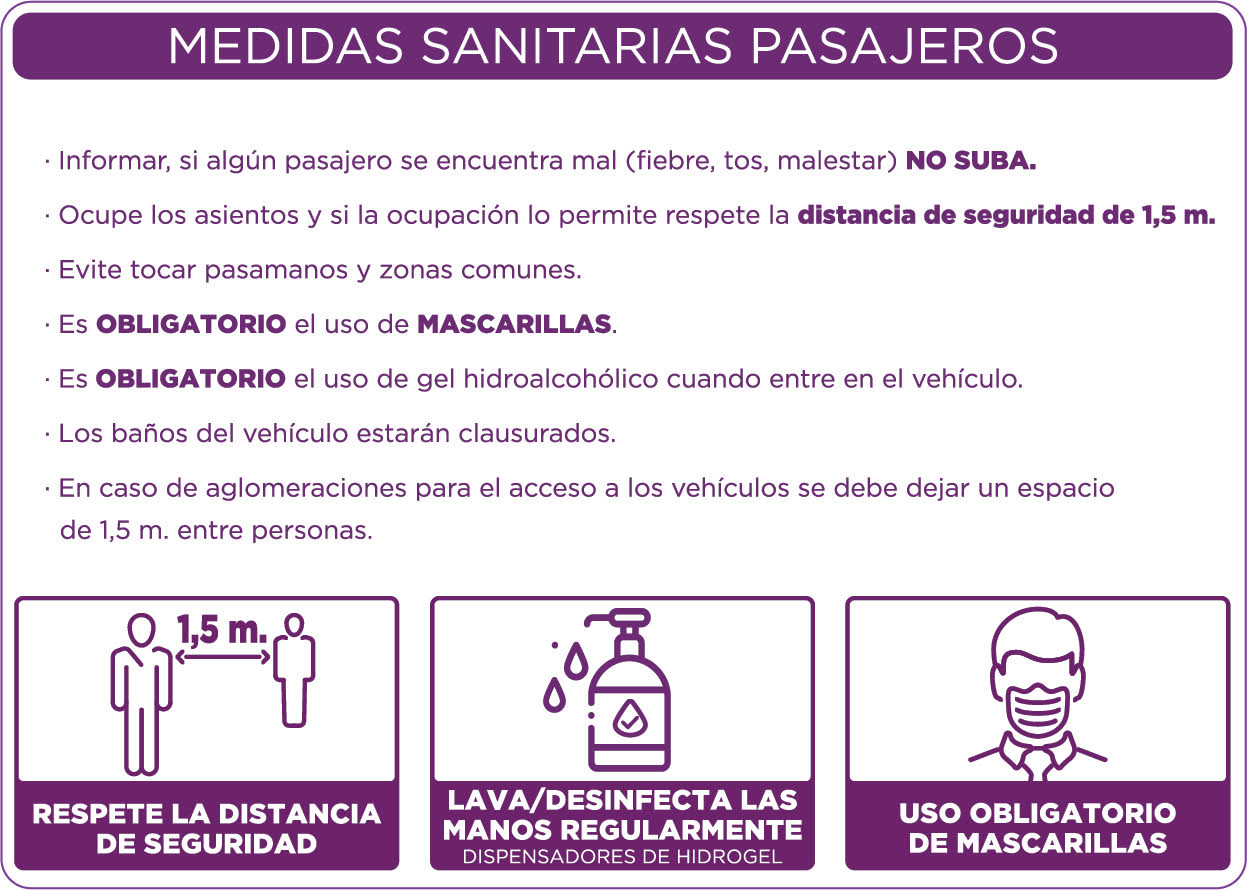 MEDIDAS SANITARIAS PASAJEROS

· Informar, si algún pasajero se encuentra mal (fiebre, tos, malestar) NO SUBA.

· Ocupe los asientos y si la ocupación lo permite respete la distancia de seguridad de 1,5 m.

· Evite tocar pasamanos y zonas comunes.

· Es OBLIGATORIO el uso de MASCARILLAS.

· Es OBLIGATORIO el uso de gel hidroalcohólico cuando entre en el vehículo.

· Los baños del vehículo estarán clausurados.

· En caso de aglomeraciones para el acceso a los vehículos se debe dejar un espacio de 1,5 m. entre personas.

1,5 m.

RESPETE LA DISTANCIA DE SEGURIDAD

LAVA/DESINFECTA LAS MANOS REGULARMENTE
DISPENSADORES DE HIDROGEL

USO OBLIGATORIO DE MASCARILLAS